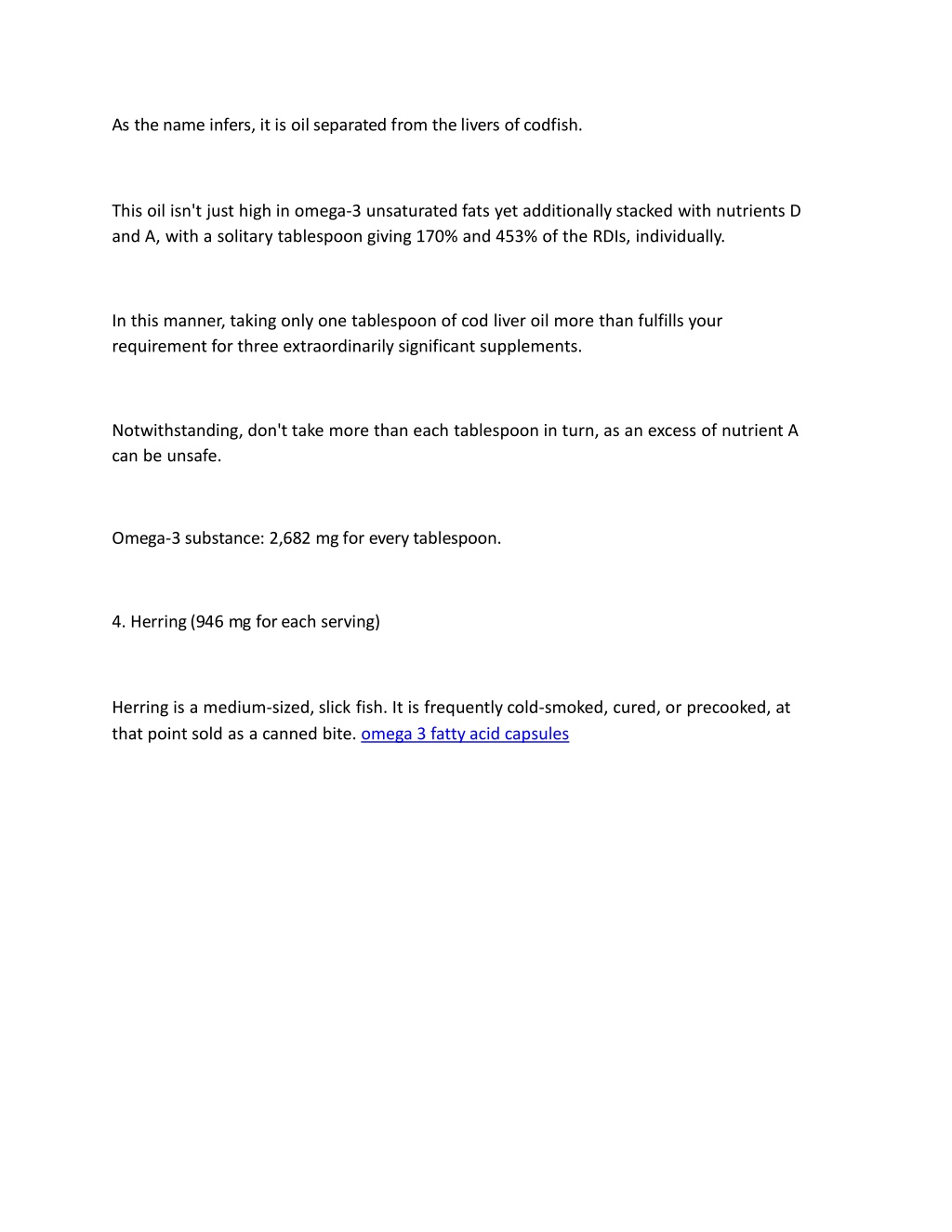 As the name infers, it is oil separated from the livers of codfish.

This oil isn't just high in omega-3 unsaturated fats yet additionally stacked with nutrients D and A, with a solitary tablespoon giving 170% and 453% of the RDIs, individually.

In this manner, taking only one tablespoon of cod liver oil more than fulfills your requirement for three extraordinarily significant supplements.

Notwithstanding, don't take more than each tablespoon in turn, as an excess of nutrient A can be unsafe.

Omega-3 substance: 2,682 mg for every tablespoon.

4. Herring (946 mg for each serving)

Herring is a medium-sized, slick fish. It is frequently cold-smoked, cured, or precooked, at that point sold as a canned bite. omega 3 fatty acid capsules